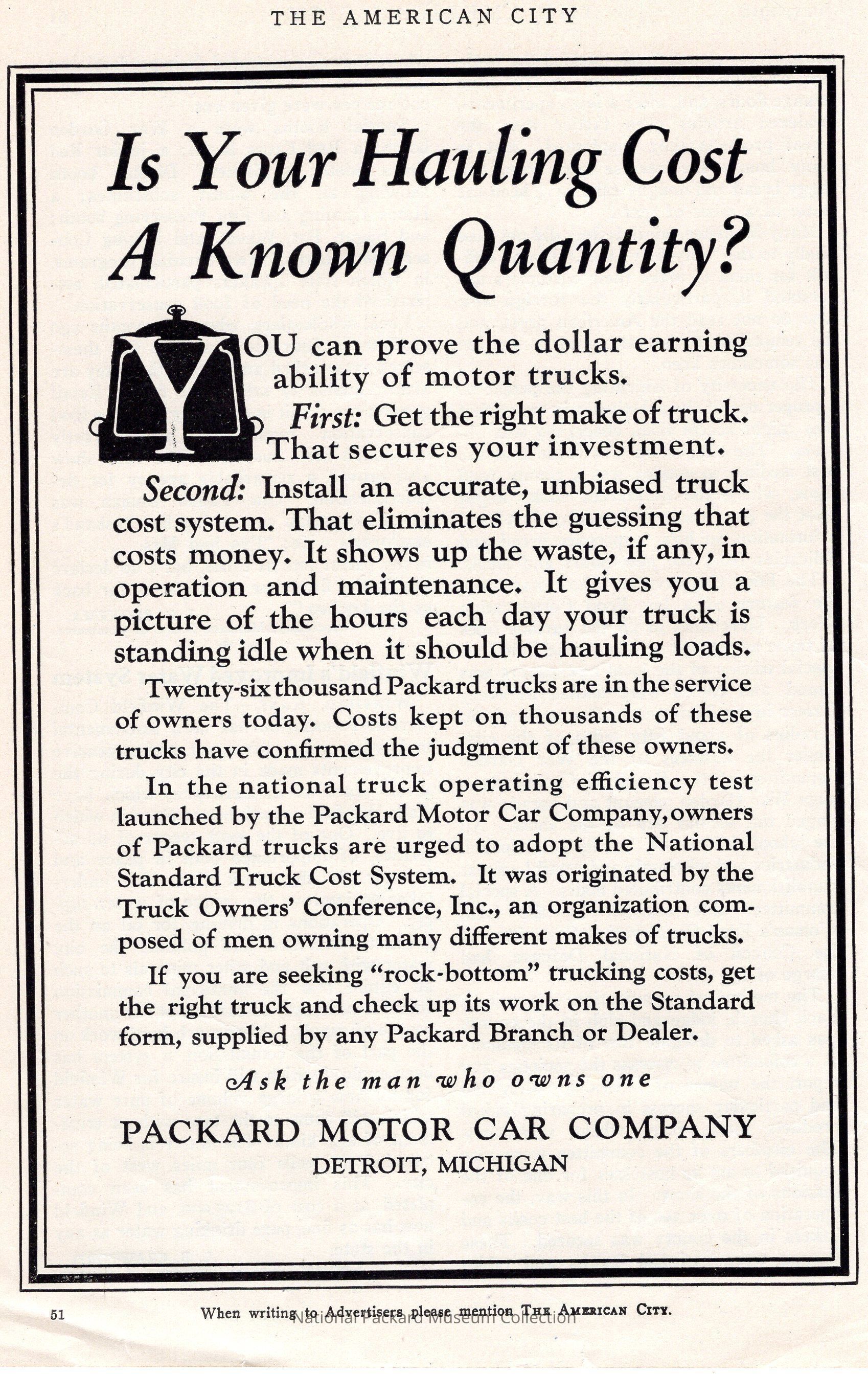 THE AMERICAN CITY

Is Your Hauling Cost A Known Quantity?

YOU can prove the dollar earning ability of motor trucks.

First: Get the right make of truck. That secures your investment.

Second: Install an accurate, unbiased truck cost system. That eliminates the guessing that costs money. It shows up the waste, if any, in operation and maintenance. It gives you a picture of the hours each day your truck is standing idle when it should be hauling loads.

Twenty-six thousand Packard trucks are in the service of owners today. Costs kept on thousands of these trucks have confirmed the judgment of these owners.

In the national truck operating efficiency test launched by the Packard Motor Car Company, owners of Packard trucks are urged to adopt the National Standard Truck Cost System. It was originated by the Truck Owners' Conference, Inc., an organization composed of men owning many different makes of trucks.

If you are seeking "rock-bottom" trucking costs, get the right truck and check up its work on the Standard form, supplied by any Packard Branch or Dealer.

Ask the man who owns one

PACKARD MOTOR CAR COMPANY
DETROIT, MICHIGAN

51

When writing to Advertisers please mention THE AMERICAN CITY.

National Packard Museum Collection